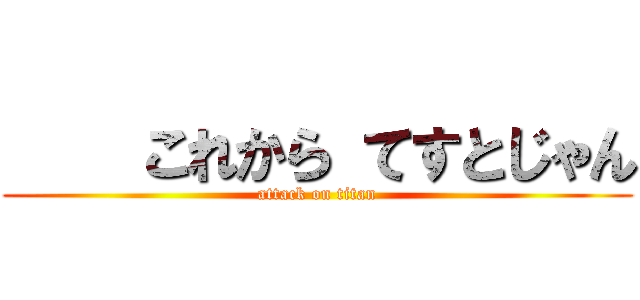 これから てすとじゃん
attack on titan